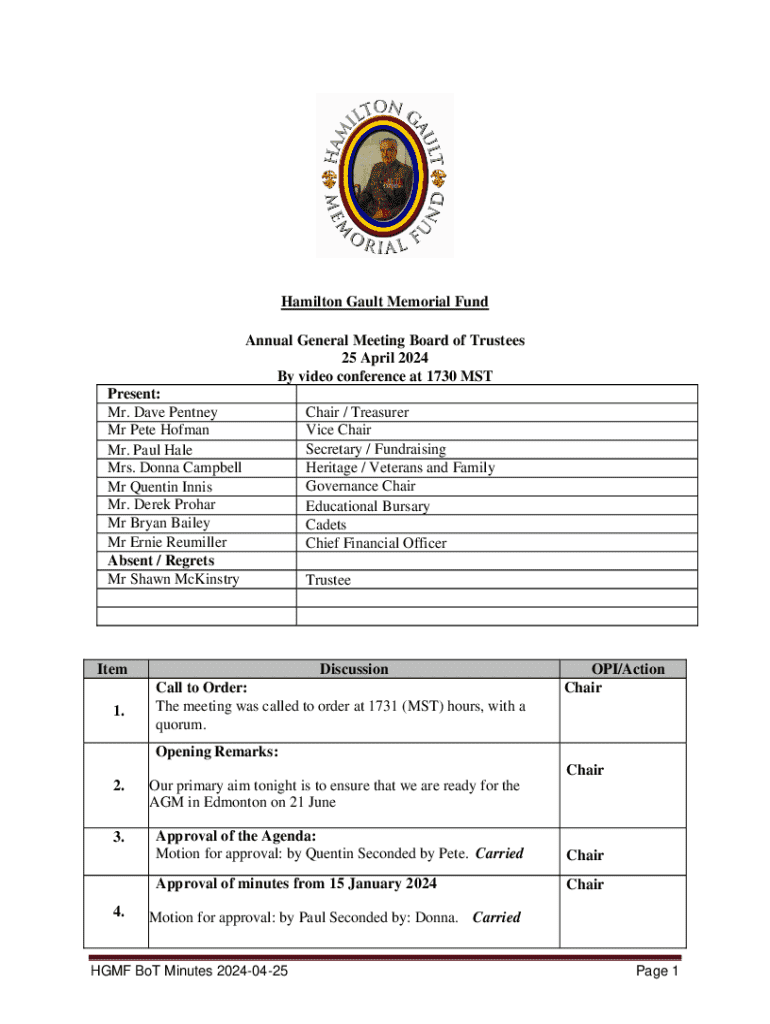 HAMILTON GAULT MEMORIAL FUND

Hamilton Gault Memorial Fund

Annual General Meeting Board of Trustees
25 April 2024
By video conference at 1730 MST

| Present: | |
|---|---|
| Mr. Dave Pentney | Chair / Treasurer |
| Mr Pete Hofman | Vice Chair |
| Mr. Paul Hale | Secretary / Fundraising |
| Mrs. Donna Campbell | Heritage / Veterans and Family |
| Mr Quentin Innis | Governance Chair |
| Mr. Derek Prohar | Educational Bursary |
| Mr Bryan Bailey | Cadets |
| Mr Ernie Reumiller | Chief Financial Officer |
| Absent / Regrets | |
| Mr Shawn McKinstry | Trustee |
| | |
| | |

| Item | Discussion | OPI/Action |
|---|---|---|
| 1. | Call to Order: The meeting was called to order at 1731 (MST) hours, with a quorum. | Chair |
| 2. | Opening Remarks: Our primary aim tonight is to ensure that we are ready for the AGM in Edmonton on 21 June | Chair |
| 3. | Approval of the Agenda: Motion for approval: by Quentin Seconded by Pete. Carried | Chair |
| 4. | Approval of minutes from 15 January 2024 Motion for approval: by Paul Seconded by: Donna. Carried | Chair |

HGMF BoT Minutes 2024-04-25 Page 1